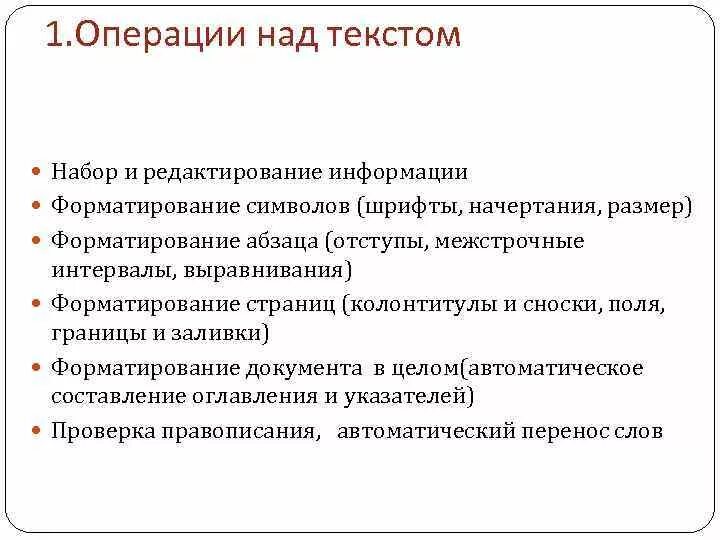 1.Операции над текстом

- Набор и редактирование информации
- Форматирование символов (шрифты, начертания, размер)
- Форматирование абзаца (отступы, межстрочные интервалы, выравнивания)
- Форматирование страниц (колонтитулы и сноски, поля, границы и заливки)
- Форматирование документа в целом(автоматическое составление оглавления и указателей)
- Проверка правописания, автоматический перенос слов